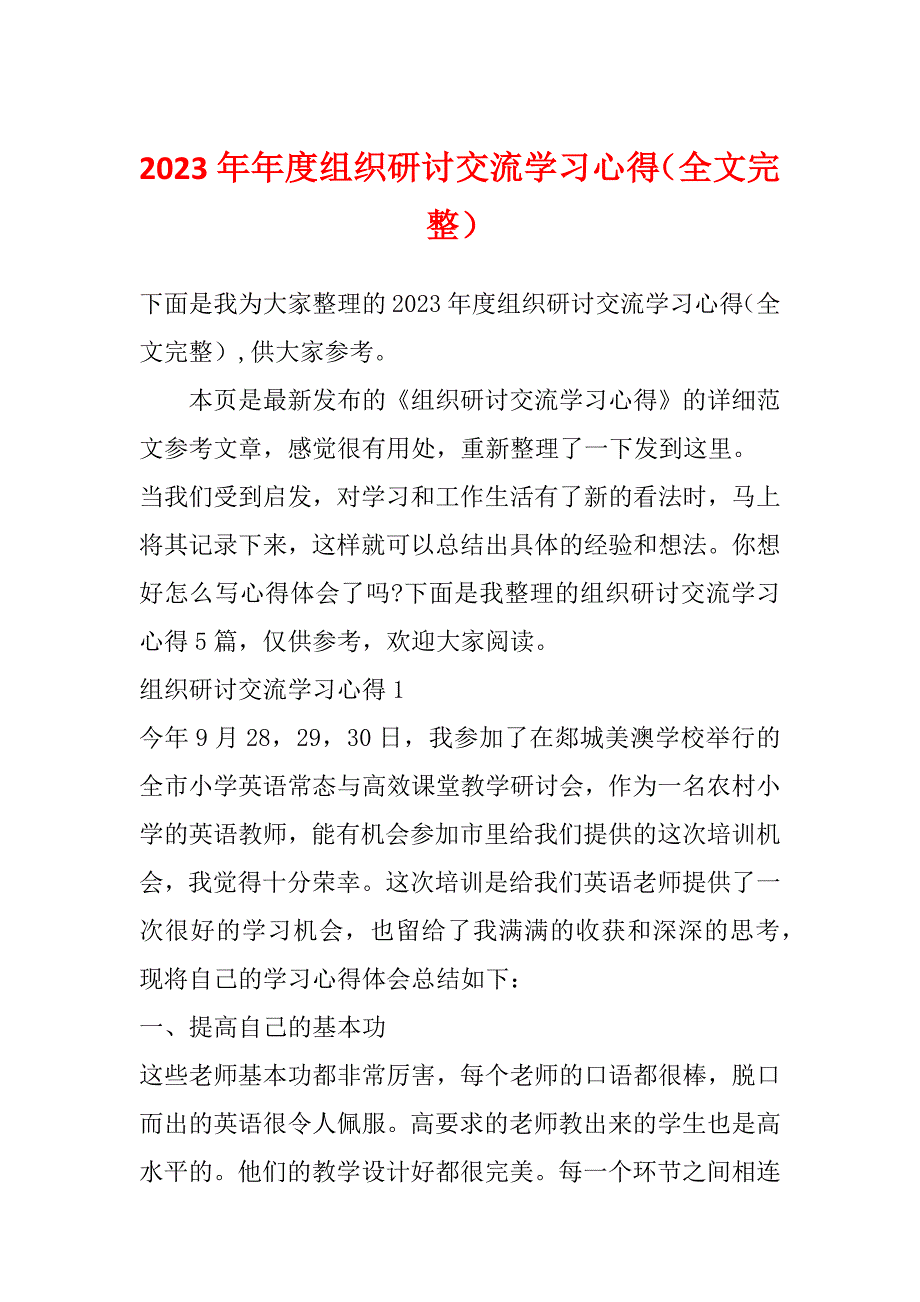 2023年年度组织研讨交流学习心得（全文完整）

下面是我为大家整理的2023年度组织研讨交流学习心得（全文完整），供大家参考。

本页是最新发布的《组织研讨交流学习心得》的详细范文参考文章，感觉很有用处，重新整理了一下发到这里。

当我们受到启发，对学习和工作生活有了新的看法时，马上将其记录下来，这样就可以总结出具体的经验和想法。你想好怎么写心得体会了吗?下面是我整理的组织研讨交流学习心得5篇，仅供参考，欢迎大家阅读。

组织研讨交流学习心得1

今年9月28，29，30日，我参加了在郯城美澳学校举行的全市小学英语常态与高效课堂教学研讨会，作为一名农村小学的英语教师，能有机会参加市里给我们提供的这次培训机会，我觉得十分荣幸。这次培训是给我们英语老师提供了一次很好的学习机会，也留给了我满满的收获和深深的思考，现将自己的学习心得体会总结如下：

一、提高自己的基本功

这些老师基本功都非常厉害，每个老师的口语都很棒，脱口而出的英语很令人佩服。高要求的老师教出来的学生也是高水平的。他们的教学设计好都很完美。每一个环节之间相连